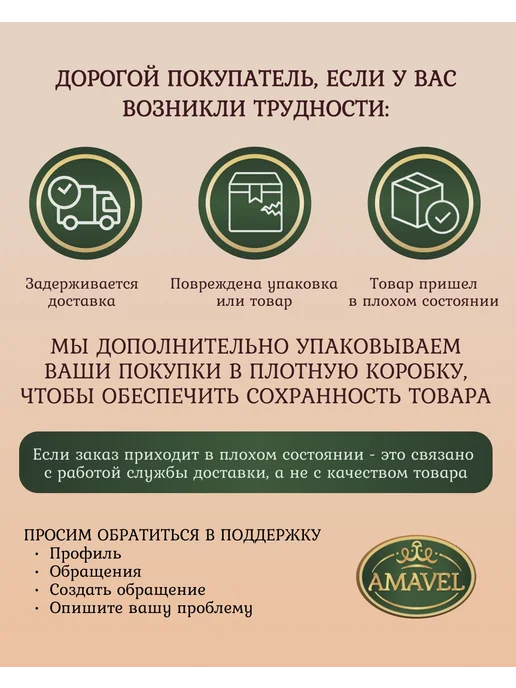 ДОРОГОЙ ПОКУПАТЕЛЬ, ЕСЛИ У ВАС ВОЗНИКЛИ ТРУДНОСТИ:

Задерживается доставка

Повреждена упаковка или товар

Товар пришел в плохом состоянии

МЫ ДОПОЛНИТЕЛЬНО УПАКОВЫВАЕМ ВАШИ ПОКУПКИ В ПЛОТНУЮ КОРОБКУ, ЧТОБЫ ОБЕСПЕЧИТЬ СОХРАННОСТЬ ТОВАРА

Если заказ приходит в плохом состоянии - это связано с работой службы доставки, а не с качеством товара

ПРОСИМ ОБРАТИТЬСЯ В ПОДДЕРЖКУ
• Профиль
• Обращения
• Создать обращение
• Опишите вашу проблему

AMAVEL